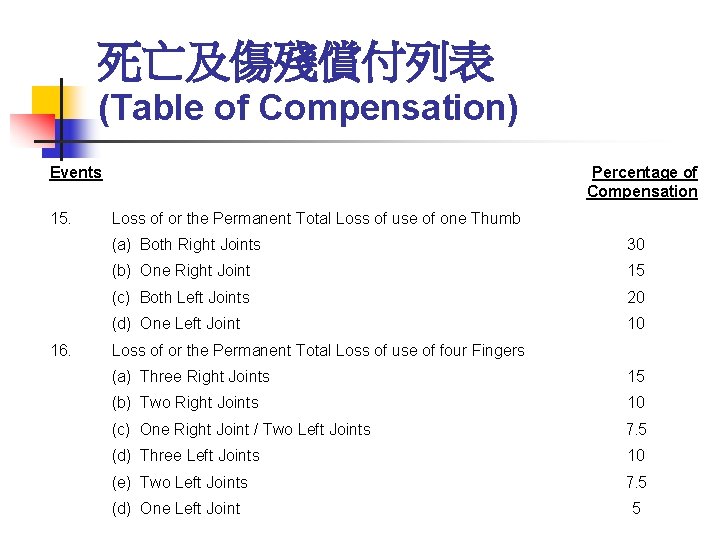 死亡及傷殘償付列表
(Table of Compensation)

| Events | | Percentage of Compensation |
|---|---|---|
| 15. | Loss of or the Permanent Total Loss of use of one Thumb | |
| | (a) Both Right Joints | 30 |
| | (b) One Right Joint | 15 |
| | (c) Both Left Joints | 20 |
| | (d) One Left Joint | 10 |
| 16. | Loss of or the Permanent Total Loss of use of four Fingers | |
| | (a) Three Right Joints | 15 |
| | (b) Two Right Joints | 10 |
| | (c) One Right Joint / Two Left Joints | 7.5 |
| | (d) Three Left Joints | 10 |
| | (e) Two Left Joints | 7.5 |
| | (d) One Left Joint | 5 |